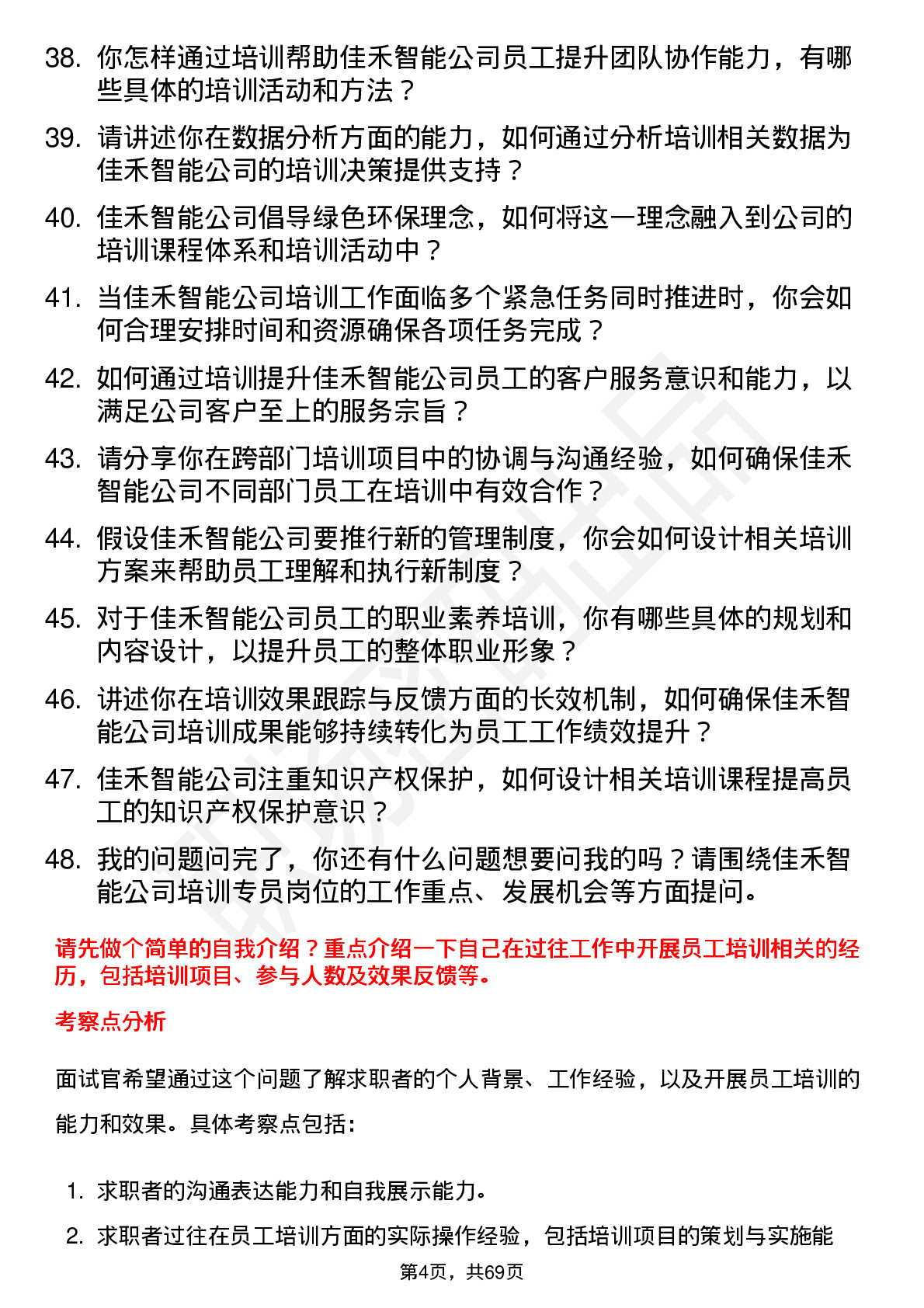 38. 你怎样通过培训帮助佳禾智能公司员工提升团队协作能力，有哪些具体的培训活动和方法？

39. 请讲述你在数据分析方面的能力，如何通过分析培训相关数据为佳禾智能公司的培训决策提供支持？

40. 佳禾智能公司倡导绿色环保理念，如何将这一理念融入到公司的培训课程体系和培训活动中？

41. 当佳禾智能公司培训工作面临多个紧急任务同时推进时，你会如何合理安排时间和资源确保各项任务完成？

42. 如何通过培训提升佳禾智能公司员工的客户服务意识和能力，以满足公司客户至上的服务宗旨？

43. 请分享你在跨部门培训项目中的协调与沟通经验，如何确保佳禾智能公司不同部门员工在培训中有效合作？

44. 假设佳禾智能公司要推行新的管理制度，你会如何设计相关培训方案来帮助员工理解和执行新制度？

45. 对于佳禾智能公司员工的职业素养培训，你有哪些具体的规划和内容设计，以提升员工的整体职业形象？

46. 讲述你在培训效果跟踪与反馈方面的长效机制，如何确保佳禾智能公司培训成果能够持续转化为员工工作绩效提升？

47. 佳禾智能公司注重知识产权保护，如何设计相关培训课程提高员工的知识产权保护意识？

48. 我的问题问完了，你还有什么问题想要问我的吗？请围绕佳禾智能公司培训专员岗位的工作重点、发展机会等方面提问。

请先做个简单的自我介绍？重点介绍一下自己在过往工作中开展员工培训相关的经历，包括培训项目、参与人数及效果反馈等。

考察点分析

面试官希望通过这个问题了解求职者的个人背景、工作经验，以及开展员工培训的能力和效果。具体考察点包括：

1. 求职者的沟通表达能力和自我展示能力。

2. 求职者过往在员工培训方面的实际操作经验，包括培训项目的策划与实施能

第4页，共69页